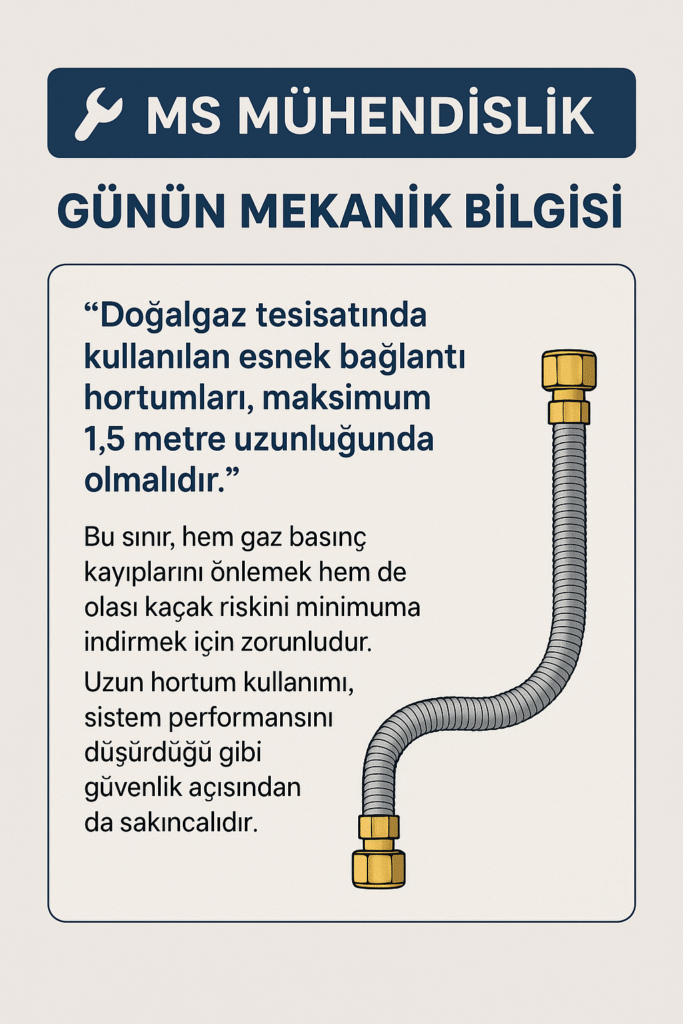 MS MÜHENDİSLİK

GÜNÜN MEKANİK BİLGİSİ

“Doğalgaz tesisatında kullanılan esnek bağlantı hortumları, maksimum 1,5 metre uzunluğunda olmalıdır.”

Bu sınır, hem gaz basınç kayıplarını önlemek hem de olası kaçak riskini minimuma indirmek için zorunludur.

Uzun hortum kullanımı, sistem performansını düşürdüğü gibi güvenlik açısından da sakıncalıdır.